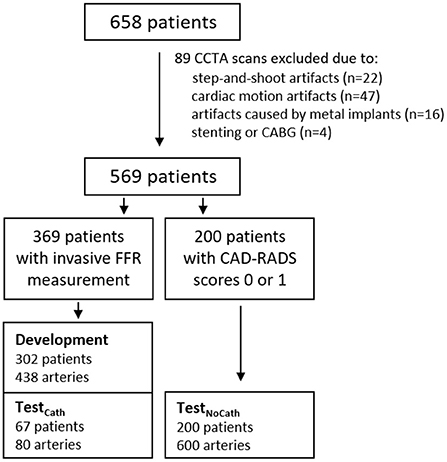 658 patients

89 CCTA scans excluded due to:
step-and-shoot artifacts (n=22)
cardiac motion artifacts (n=47)
artifacts caused by metal implants (n=16)
stenting or CABG (n=4)

569 patients

369 patients with invasive FFR measurement

200 patients with CAD-RADS scores 0 or 1

**Development**
302 patients
438 arteries

**Test$_{Cath}$**
67 patients
80 arteries

**Test$_{NoCath}$**
200 patients
600 arteries